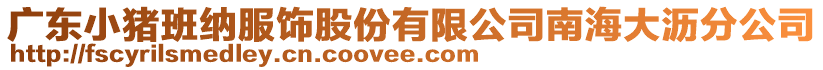 广东小猪班纳服饰股份有限公司南海大沥分公司
http://fscyrilsmedley.cn.coovee.com